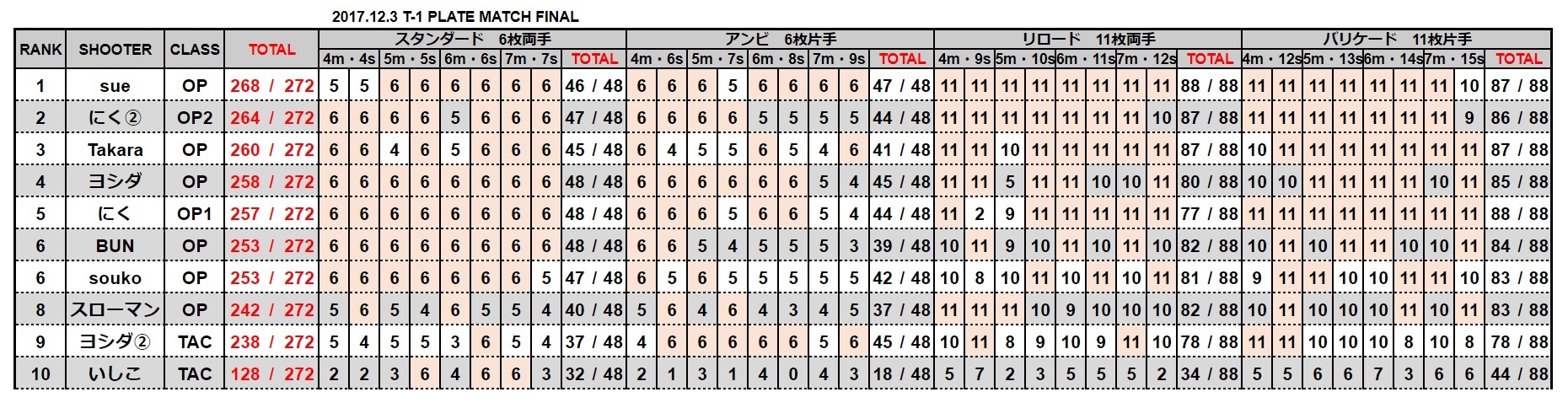 2017.12.3 T-1 PLATE MATCH FINAL

| RANK | SHOOTER | CLASS | TOTAL | スタンダード 6枚両手 | | | | | | | | | アンビ 6枚片手 | | | | | | | | | リロード 11枚両手 | | | | | | | | | バリケード 11枚片手 | | | | | | | | |
|---|---|---|---|---|---|---|---|---|---|---|---|---|---|---|---|---|---|---|---|---|---|---|---|---|---|---|---|---|---|---|---|---|---|---|---|---|---|---|---|
| | | | | 4m・4s | | 5m・5s | | 6m・6s | | 7m・7s | | TOTAL | 4m・6s | | 5m・7s | | 6m・8s | | 7m・9s | | TOTAL | 4m・9s | | 5m・10s | | 6m・11s | | 7m・12s | | TOTAL | 4m・12s | | 5m・13s | | 6m・14s | | 7m・15s | | TOTAL |
| 1 | sue | OP | 268 / 272 | 5 | 5 | 6 | 6 | 6 | 6 | 6 | 6 | 46 / 48 | 6 | 6 | 6 | 5 | 6 | 6 | 6 | 6 | 47 / 48 | 11 | 11 | 11 | 11 | 11 | 11 | 11 | 11 | 88 / 88 | 11 | 11 | 11 | 11 | 11 | 11 | 11 | 10 | 87 / 88 |
| 2 | にく② | OP2 | 264 / 272 | 6 | 6 | 6 | 6 | 5 | 6 | 6 | 6 | 47 / 48 | 6 | 6 | 6 | 6 | 5 | 5 | 5 | 5 | 44 / 48 | 11 | 11 | 11 | 11 | 11 | 11 | 11 | 10 | 87 / 88 | 11 | 11 | 11 | 11 | 11 | 11 | 11 | 9 | 86 / 88 |
| 3 | Takara | OP | 260 / 272 | 6 | 6 | 4 | 6 | 5 | 6 | 6 | 6 | 45 / 48 | 6 | 4 | 5 | 5 | 6 | 5 | 4 | 6 | 41 / 48 | 11 | 11 | 10 | 11 | 11 | 11 | 11 | 11 | 87 / 88 | 10 | 11 | 11 | 11 | 11 | 11 | 11 | 11 | 87 / 88 |
| 4 | ヨシダ | OP | 258 / 272 | 6 | 6 | 6 | 6 | 6 | 6 | 6 | 6 | 48 / 48 | 6 | 6 | 6 | 6 | 6 | 6 | 5 | 4 | 45 / 48 | 11 | 11 | 5 | 11 | 11 | 10 | 10 | 11 | 80 / 88 | 10 | 10 | 11 | 11 | 11 | 11 | 10 | 11 | 85 / 88 |
| 5 | にく | OP1 | 257 / 272 | 6 | 6 | 6 | 6 | 6 | 6 | 6 | 6 | 48 / 48 | 6 | 6 | 6 | 5 | 6 | 6 | 5 | 4 | 44 / 48 | 11 | 2 | 9 | 11 | 11 | 11 | 11 | 11 | 77 / 88 | 11 | 11 | 11 | 11 | 11 | 11 | 11 | 11 | 88 / 88 |
| 6 | BUN | OP | 253 / 272 | 6 | 6 | 6 | 6 | 6 | 6 | 6 | 6 | 48 / 48 | 6 | 6 | 5 | 4 | 5 | 5 | 5 | 3 | 39 / 48 | 10 | 11 | 9 | 10 | 11 | 10 | 11 | 10 | 82 / 88 | 10 | 11 | 10 | 11 | 11 | 10 | 10 | 11 | 84 / 88 |
| 6 | souko | OP | 253 / 272 | 6 | 6 | 6 | 6 | 6 | 6 | 6 | 5 | 47 / 48 | 6 | 5 | 6 | 5 | 5 | 5 | 5 | 5 | 42 / 48 | 10 | 8 | 10 | 11 | 10 | 11 | 10 | 11 | 81 / 88 | 9 | 11 | 11 | 10 | 10 | 11 | 11 | 10 | 83 / 88 |
| 8 | スローマン | OP | 242 / 272 | 5 | 6 | 5 | 4 | 6 | 5 | 5 | 4 | 40 / 48 | 5 | 6 | 4 | 6 | 4 | 3 | 4 | 5 | 37 / 48 | 11 | 11 | 11 | 10 | 9 | 10 | 10 | 10 | 82 / 88 | 10 | 11 | 10 | 10 | 10 | 11 | 10 | 11 | 83 / 88 |
| 9 | ヨシダ② | TAC | 238 / 272 | 5 | 4 | 5 | 5 | 3 | 6 | 5 | 4 | 37 / 48 | 4 | 6 | 6 | 6 | 6 | 6 | 5 | 6 | 45 / 48 | 10 | 11 | 8 | 9 | 10 | 9 | 11 | 10 | 78 / 88 | 11 | 11 | 10 | 10 | 10 | 8 | 10 | 8 | 78 / 88 |
| 10 | いしこ | TAC | 128 / 272 | 2 | 2 | 3 | 6 | 4 | 6 | 6 | 3 | 32 / 48 | 2 | 1 | 3 | 1 | 4 | 0 | 4 | 3 | 18 / 48 | 5 | 7 | 2 | 3 | 5 | 5 | 5 | 2 | 34 / 88 | 5 | 5 | 6 | 6 | 7 | 3 | 6 | 6 | 44 / 88 |